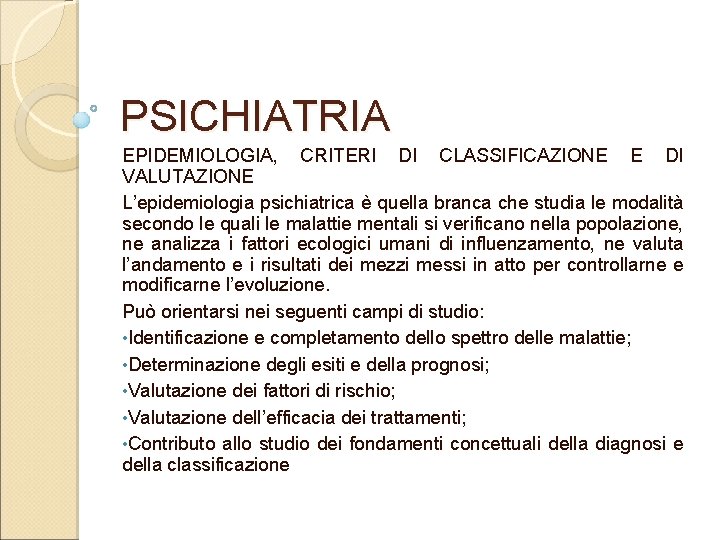 PSICHIATRIA

EPIDEMIOLOGIA, CRITERI DI CLASSIFICAZIONE E DI VALUTAZIONE

L’epidemiologia psichiatrica è quella branca che studia le modalità secondo le quali le malattie mentali si verificano nella popolazione, ne analizza i fattori ecologici umani di influenzamento, ne valuta l’andamento e i risultati dei mezzi messi in atto per controllarne e modificarne l’evoluzione.

Può orientarsi nei seguenti campi di studio:

•Identificazione e completamento dello spettro delle malattie;

•Determinazione degli esiti e della prognosi;

•Valutazione dei fattori di rischio;

•Valutazione dell’efficacia dei trattamenti;

•Contributo allo studio dei fondamenti concettuali della diagnosi e della classificazione